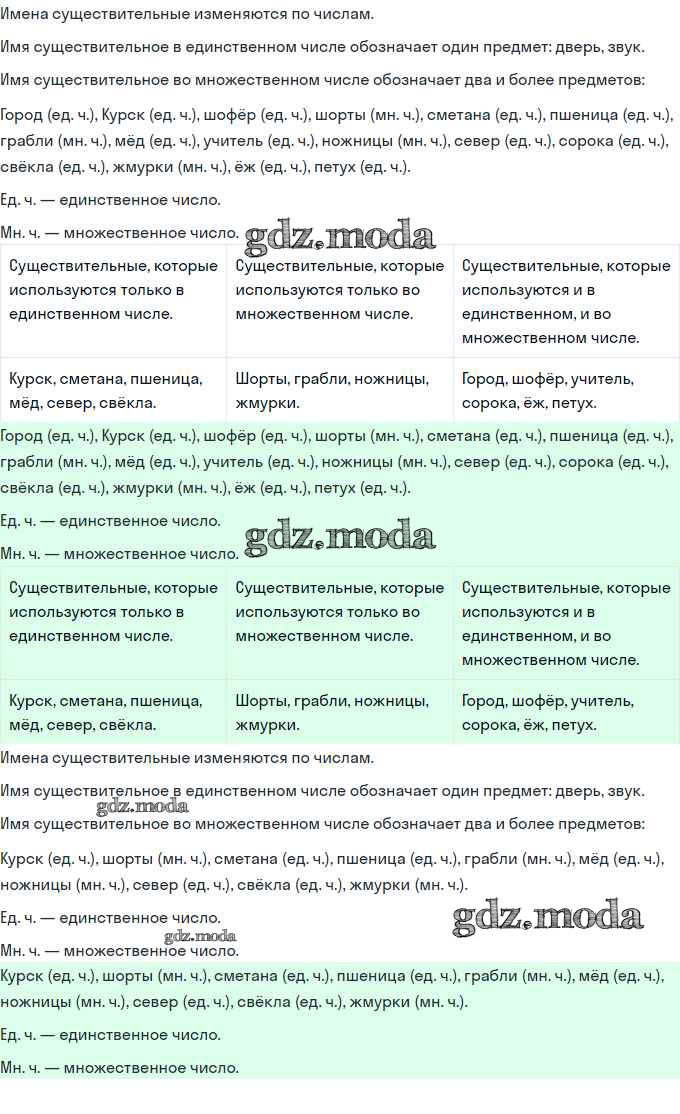 Имена существительные изменяются по числам.

Имя существительное в единственном числе обозначает один предмет: дверь, звук.

Имя существительное во множественном числе обозначает два и более предметов:

Город (ед. ч.), Курск (ед. ч.), шофёр (ед. ч.), шорты (мн. ч.), сметана (ед. ч.), пшеница (ед. ч.), грабли (мн. ч.), мёд (ед. ч.), учитель (ед. ч.), ножницы (мн. ч.), север (ед. ч.), сорока (ед. ч.), свёкла (ед. ч.), жмурки (мн. ч.), ёж (ед. ч.), петух (ед. ч.).

Ед. ч. — единственное число.

Мн. ч. — множественное число. gdz.moda

| Существительные, которые используются только в единственном числе. | Существительные, которые используются только во множественном числе. | Существительные, которые используются и в единственном, и во множественном числе. |
|---|---|---|
| Курск, сметана, пшеница, мёд, север, свёкла. | Шорты, грабли, ножницы, жмурки. | Город, шофёр, учитель, сорока, ёж, петух. |

Город (ед. ч.), Курск (ед. ч.), шофёр (ед. ч.), шорты (мн. ч.), сметана (ед. ч.), пшеница (ед. ч.), грабли (мн. ч.), мёд (ед. ч.), учитель (ед. ч.), ножницы (мн. ч.), север (ед. ч.), сорока (ед. ч.), свёкла (ед. ч.), жмурки (мн. ч.), ёж (ед. ч.), петух (ед. ч.).

Ед. ч. — единственное число.

Мн. ч. — множественное число. gdz.moda

| Существительные, которые используются только в единственном числе. | Существительные, которые используются только во множественном числе. | Существительные, которые используются и в единственном, и во множественном числе. |
|---|---|---|
| Курск, сметана, пшеница, мёд, север, свёкла. | Шорты, грабли, ножницы, жмурки. | Город, шофёр, учитель, сорока, ёж, петух. |

Имена существительные изменяются по числам.

Имя существительное в единственном числе обозначает один предмет: дверь, звук.

gdz.moda

Имя существительное во множественном числе обозначает два и более предметов:

Курск (ед. ч.), шорты (мн. ч.), сметана (ед. ч.), пшеница (ед. ч.), грабли (мн. ч.), мёд (ед. ч.), ножницы (мн. ч.), север (ед. ч.), свёкла (ед. ч.), жмурки (мн. ч.).

Ед. ч. — единственное число. gdz.moda

gdz.moda

Мн. ч. — множественное число.

Курск (ед. ч.), шорты (мн. ч.), сметана (ед. ч.), пшеница (ед. ч.), грабли (мн. ч.), мёд (ед. ч.), ножницы (мн. ч.), север (ед. ч.), свёкла (ед. ч.), жмурки (мн. ч.).

Ед. ч. — единственное число.

Мн. ч. — множественное число.